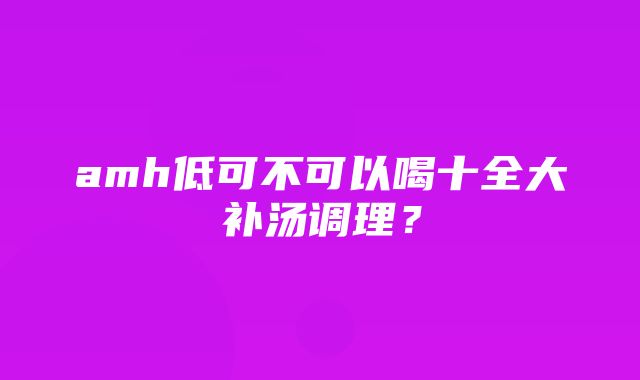 amh低可不可以喝十全大补汤调理？